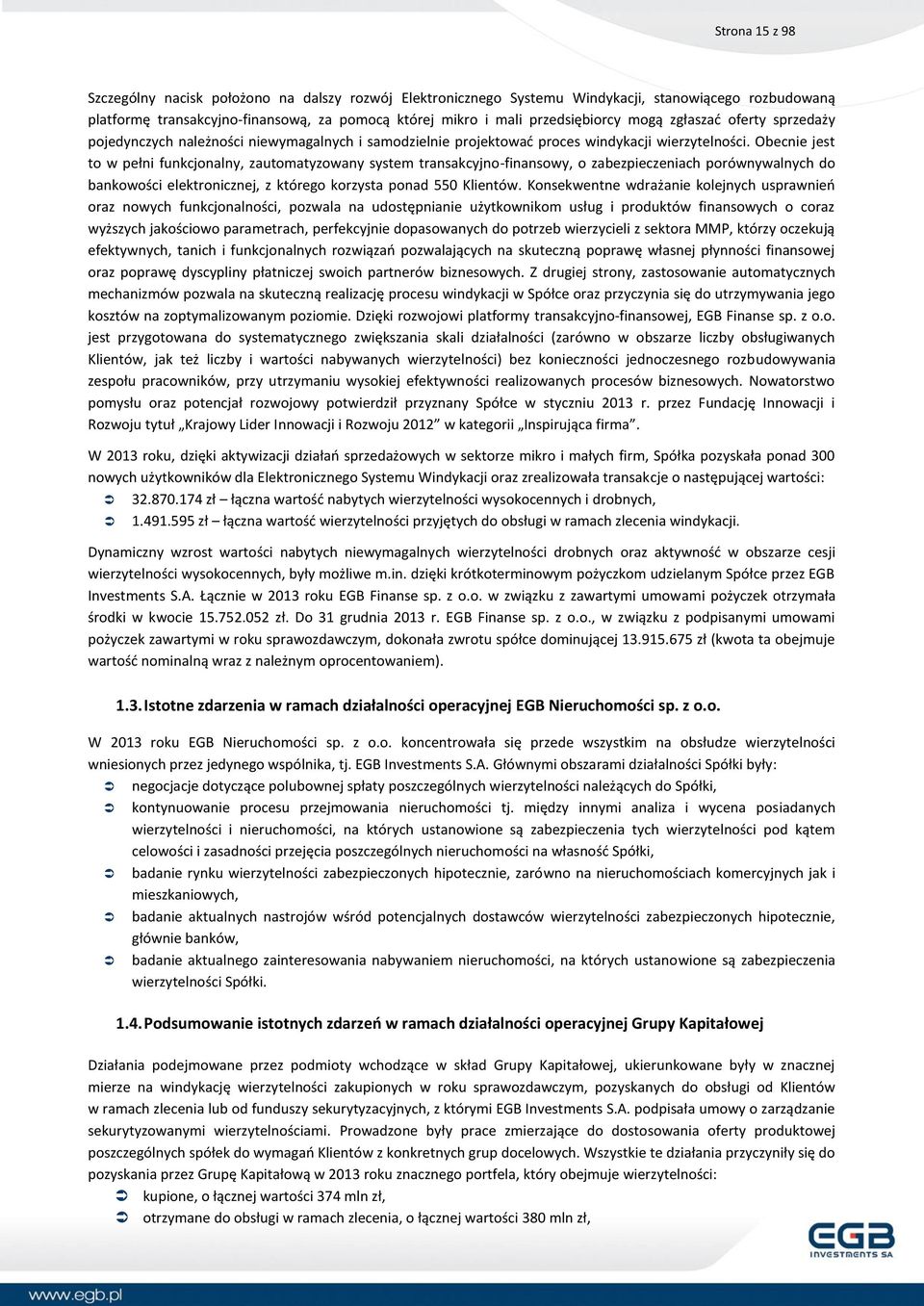 Strona 15 z 98

Szczególny nacisk położono na dalszy rozwój Elektronicznego Systemu Windykacji, stanowiącego rozbudowaną platformę transakcyjno-finansową, za pomocą której mikro i mali przedsiębiorcy mogą zgłaszać oferty sprzedaży pojedynczych należności niewymagalnych i samodzielnie projektować proces windykacji wierzytelności. Obecnie jest to w pełni funkcjonalny, zautomatyzowany system transakcyjno-finansowy, o zabezpieczeniach porównywalnych do bankowości elektronicznej, z którego korzysta ponad 550 Klientów. Konsekwentne wdrażanie kolejnych usprawnień oraz nowych funkcjonalności, pozwala na udostępnianie użytkownikom usług i produktów finansowych o coraz wyższych jakościowo parametrach, perfekcyjnie dopasowanych do potrzeb wierzycieli z sektora MMP, którzy oczekują efektywnych, tanich i funkcjonalnych rozwiązań pozwalających na skuteczną poprawę własnej płynności finansowej oraz poprawę dyscypliny płatniczej swoich partnerów biznesowych. Z drugiej strony, zastosowanie automatycznych mechanizmów pozwala na skuteczną realizację procesu windykacji w Spółce oraz przyczynia się do utrzymywania jego kosztów na zoptymalizowanym poziomie. Dzięki rozwojowi platformy transakcyjno-finansowej, EGB Finanse sp. z o.o. jest przygotowana do systematycznego zwiększania skali działalności (zarówno w obszarze liczby obsługiwanych Klientów, jak też liczby i wartości nabywanych wierzytelności) bez konieczności jednoczesnego rozbudowywania zespołu pracowników, przy utrzymaniu wysokiej efektywności realizowanych procesów biznesowych. Nowatorstwo pomysłu oraz potencjał rozwojowy potwierdził przyznany Spółce w styczniu 2013 r. przez Fundację Innowacji i Rozwoju tytuł „Krajowy Lider Innowacji i Rozwoju 2012” w kategorii „Inspirująca firma”.

W 2013 roku, dzięki aktywizacji działań sprzedażowych w sektorze mikro i małych firm, Spółka pozyskała ponad 300 nowych użytkowników dla Elektronicznego Systemu Windykacji oraz zrealizowała transakcje o następującej wartości:
32.870.174 zł – łączna wartość nabytych wierzytelności wysokocennych i drobnych,
1.491.595 zł – łączna wartość wierzytelności przyjętych do obsługi w ramach zlecenia windykacji.

Dynamiczny wzrost wartości nabytych niewymagalnych wierzytelności drobnych oraz aktywność w obszarze cesji wierzytelności wysokocennych, były możliwe m.in. dzięki krótkoterminowym pożyczkom udzielanym Spółce przez EGB Investments S.A. Łącznie w 2013 roku EGB Finanse sp. z o.o. w związku z zawartymi umowami pożyczek otrzymała środki w kwocie 15.752.052 zł. Do 31 grudnia 2013 r. EGB Finanse sp. z o.o., w związku z podpisanymi umowami pożyczek zawartymi w roku sprawozdawczym, dokonała zwrotu spółce dominującej 13.915.675 zł (kwota ta obejmuje wartość nominalną wraz z należnym oprocentowaniem).

1.3. Istotne zdarzenia w ramach działalności operacyjnej EGB Nieruchomości sp. z o.o.

W 2013 roku EGB Nieruchomości sp. z o.o. koncentrowała się przede wszystkim na obsłudze wierzytelności wniesionych przez jedynego wspólnika, tj. EGB Investments S.A. Głównymi obszarami działalności Spółki były:
negocjacje dotyczące polubownej spłaty poszczególnych wierzytelności należących do Spółki,
kontynuowanie procesu przejmowania nieruchomości tj. między innymi analiza i wycena posiadanych wierzytelności i nieruchomości, na których ustanowione są zabezpieczenia tych wierzytelności pod kątem celowości i zasadności przejęcia poszczególnych nieruchomości na własność Spółki,
badanie rynku wierzytelności zabezpieczonych hipotecznie, zarówno na nieruchomościach komercyjnych jak i mieszkaniowych,
badanie aktualnych nastrojów wśród potencjalnych dostawców wierzytelności zabezpieczonych hipotecznie, głównie banków,
badanie aktualnego zainteresowania nabywaniem nieruchomości, na których ustanowione są zabezpieczenia wierzytelności Spółki.

1.4. Podsumowanie istotnych zdarzeń w ramach działalności operacyjnej Grupy Kapitałowej

Działania podejmowane przez podmioty wchodzące w skład Grupy Kapitałowej, ukierunkowane były w znacznej mierze na windykację wierzytelności zakupionych w roku sprawozdawczym, pozyskanych do obsługi od Klientów w ramach zlecenia lub od funduszy sekurytyzacyjnych, z którymi EGB Investments S.A. podpisała umowy o zarządzanie sekurytyzowanymi wierzytelnościami. Prowadzone były prace zmierzające do dostosowania oferty produktowej poszczególnych spółek do wymagań Klientów z konkretnych grup docelowych. Wszystkie te działania przyczyniły się do pozyskania przez Grupę Kapitałową w 2013 roku znacznego portfela, który obejmuje wierzytelności:
kupione, o łącznej wartości 374 mln zł,
otrzymane do obsługi w ramach zlecenia, o łącznej wartości 380 mln zł,

EGB INVESTMENTS SA

www.egb.pl